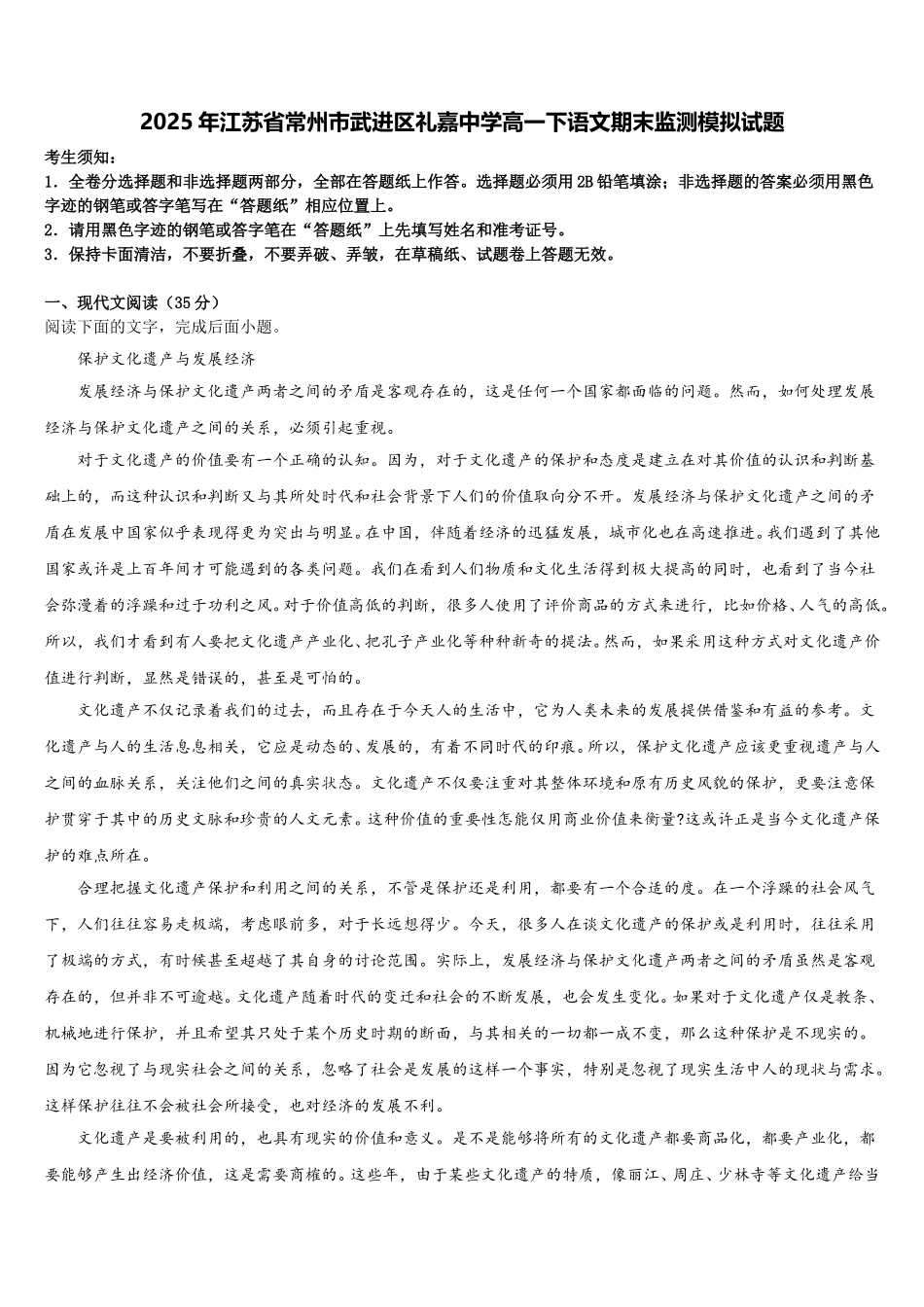 2025年江苏省常州市武进区礼嘉中学高一下语文期末监测模拟试题

考生须知：
1．全卷分选择题和非选择题两部分，全部在答题纸上作答。选择题必须用2B铅笔填涂；非选择题的答案必须用黑色字迹的钢笔或答字笔写在“答题纸”相应位置上。
2．请用黑色字迹的钢笔或答字笔在“答题纸”上先填写姓名和准考证号。
3．保持卡面清洁，不要折叠，不要弄破、弄皱，在草稿纸、试题卷上答题无效。

一、现代文阅读（35分）
阅读下面的文字，完成后面小题。

保护文化遗产与发展经济

发展经济与保护文化遗产两者之间的矛盾是客观存在的，这是任何一个国家都面临的问题。然而，如何处理发展经济与保护文化遗产之间的关系，必须引起重视。

对于文化遗产的价值要有一个正确的认知。因为，对于文化遗产的保护和态度是建立在对其价值的认识和判断基础上的，而这种认识和判断又与其所处时代和社会背景下人们的价值取向分不开。发展经济与保护文化遗产之间的矛盾在发展中国家似乎表现得更为突出与明显。在中国，伴随着经济的迅猛发展，城市化也在高速推进。我们遇到了其他国家或许是上百年间才可能遇到的各类问题。我们在看到人们物质和文化生活得到极大提高的同时，也看到了当今社会弥漫着的浮躁和过于功利之风。对于价值高低的判断，很多人使用了评价商品的方式来进行，比如价格、人气的高低。所以，我们才看到有人要把文化遗产产业化、把孔子产业化等种种新奇的提法。然而，如果采用这种方式对文化遗产价值进行判断，显然是错误的，甚至是可怕的。

文化遗产不仅记录着我们的过去，而且存在于今天人的生活中，它为人类未来的发展提供借鉴和有益的参考。文化遗产与人的生活息息相关，它应是动态的、发展的，有着不同时代的印痕。所以，保护文化遗产应该更重视遗产与人之间的血脉关系，关注他们之间的真实状态。文化遗产不仅要注重对其整体环境和原有历史风貌的保护，更要注意保护贯穿于其中的历史文脉和珍贵的人文元素。这种价值的重要性怎能仅用商业价值来衡量?这或许正是当今文化遗产保护的难点所在。

合理把握文化遗产保护和利用之间的关系，不管是保护还是利用，都要有一个合适的度。在一个浮躁的社会风气下，人们往往容易走极端，考虑眼前多，对于长远想得少。今天，很多人在谈文化遗产的保护或是利用时，往往采用了极端的方式，有时候甚至超越了其自身的讨论范围。实际上，发展经济与保护文化遗产两者之间的矛盾虽然是客观存在的，但并非不可逾越。文化遗产随着时代的变迁和社会的不断发展，也会发生变化。如果对于文化遗产仅是教条、机械地进行保护，并且希望其只处于某个历史时期的断面，与其相关的一切都一成不变，那么这种保护是不现实的。因为它忽视了与现实社会之间的关系，忽略了社会是发展的这样一个事实，特别是忽视了现实生活中人的现状与需求。这样保护往往不会被社会所接受，也对经济的发展不利。

文化遗产是要被利用的，也具有现实的价值和意义。是不是能够将所有的文化遗产都要商品化，都要产业化，都要能够产生出经济价值，这是需要商榷的。这些年，由于某些文化遗产的特质，像丽江、周庄、少林寺等文化遗产给当